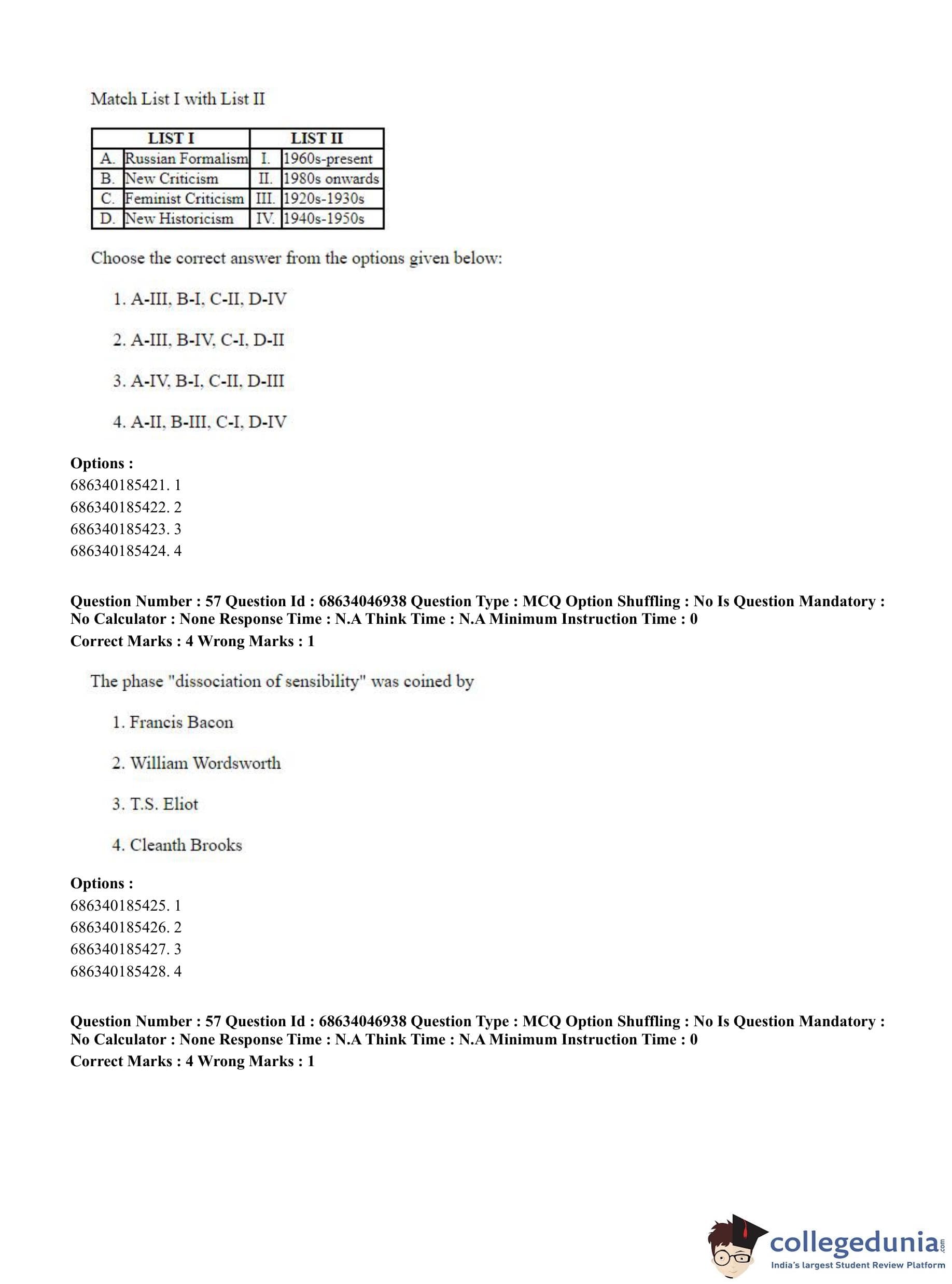 Match List I with List II

| LIST I | | LIST II | |
|---|---|---|---|
| A. | Russian Formalism | I. | 1960s-present |
| B. | New Criticism | II. | 1980s onwards |
| C. | Feminist Criticism | III. | 1920s-1930s |
| D. | New Historicism | IV. | 1940s-1950s |

Choose the correct answer from the options given below:

1. A-III, B-I, C-II, D-IV

2. A-III, B-IV, C-I, D-II

3. A-IV, B-I, C-II, D-III

4. A-II, B-III, C-I, D-IV

Options :
686340185421. 1
686340185422. 2
686340185423. 3
686340185424. 4

Question Number : 57 Question Id : 68634046938 Question Type : MCQ Option Shuffling : No Is Question Mandatory : No Calculator : None Response Time : N.A Think Time : N.A Minimum Instruction Time : 0
Correct Marks : 4 Wrong Marks : 1

The phase "dissociation of sensibility" was coined by

1. Francis Bacon

2. William Wordsworth

3. T.S. Eliot

4. Cleanth Brooks

Options :
686340185425. 1
686340185426. 2
686340185427. 3
686340185428. 4

Question Number : 57 Question Id : 68634046938 Question Type : MCQ Option Shuffling : No Is Question Mandatory : No Calculator : None Response Time : N.A Think Time : N.A Minimum Instruction Time : 0
Correct Marks : 4 Wrong Marks : 1

collegedunia.com
India's largest Student Review Platform